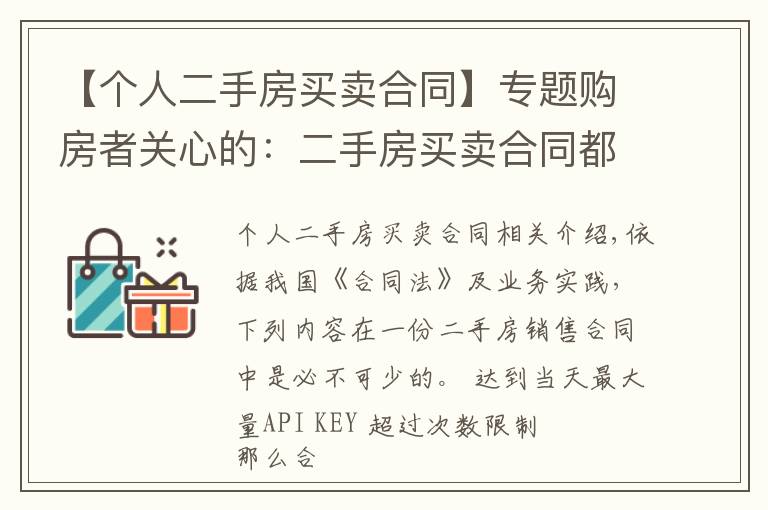 【个人二手房买卖合同】专题购房者关心的：二手房买卖合同都

个人二手房买卖合同相关介绍,依据我国《合同法》及业务实践，下列内容在一份二手房销售合同中是必不可少的。 达到当天最大量API KEY 超过次数限制
那么合